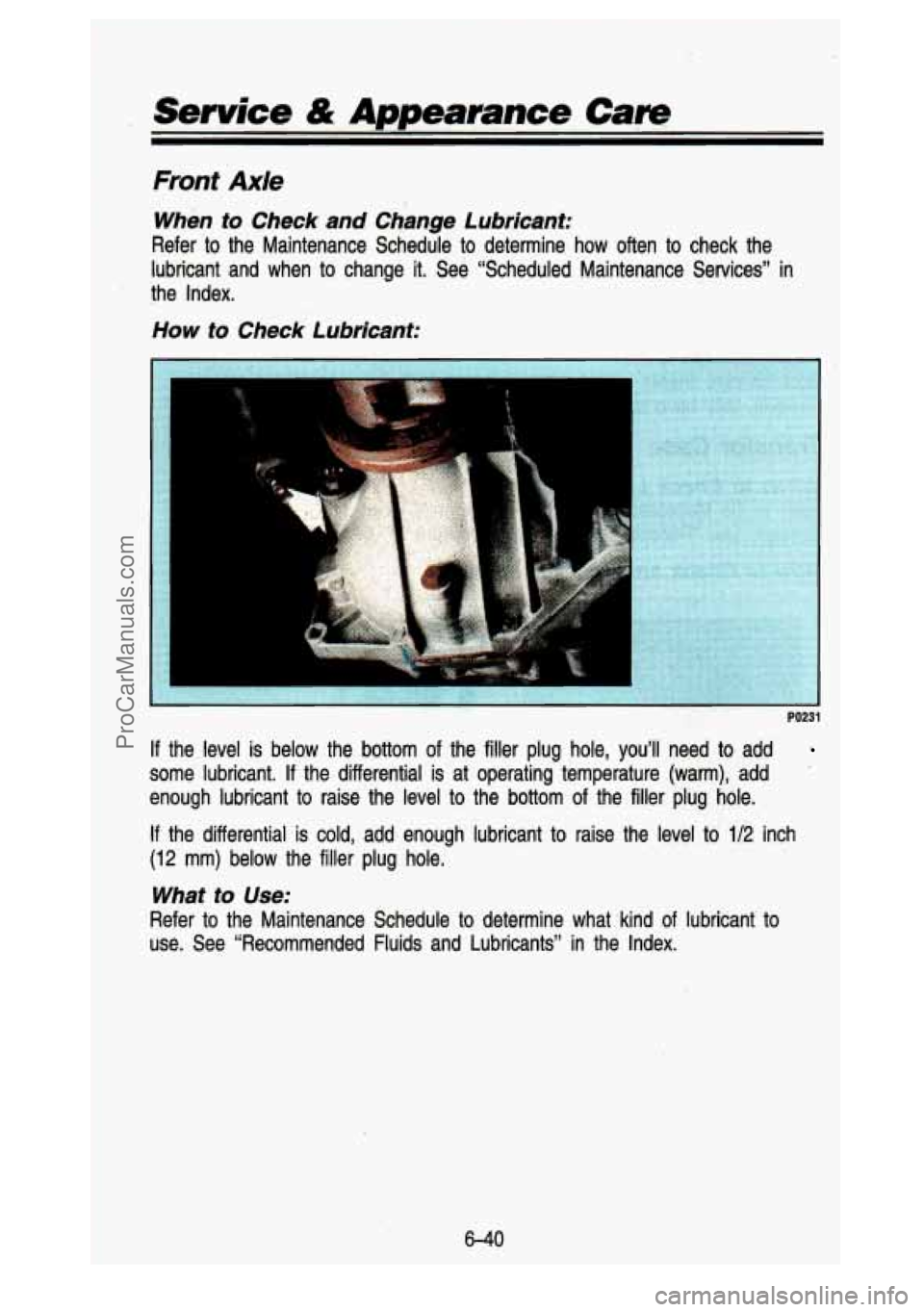 Service & Appearance Care

Front Axle

When to Check and Change Lubricant:
Refer to the Maintenance Schedule to determine how often to check the lubricant and when to change it. See "Scheduled Maintenance Services" in the Index.

How to Check Lubricant:

P0231

If the level is below the bottom of the filler plug hole, you'll need to add some lubricant. If the differential is at operating temperature (warm), add enough lubricant to raise the level to the bottom of the filler plug hole.

If the differential is cold, add enough lubricant to raise the level to 1/2 inch (12 mm) below the filler plug hole.

What to Use:
Refer to the Maintenance Schedule to determine what kind of lubricant to use. See "Recommended Fluids and Lubricants" in the Index.

6-40

ProCarManuals.com

carmanualsonline.info